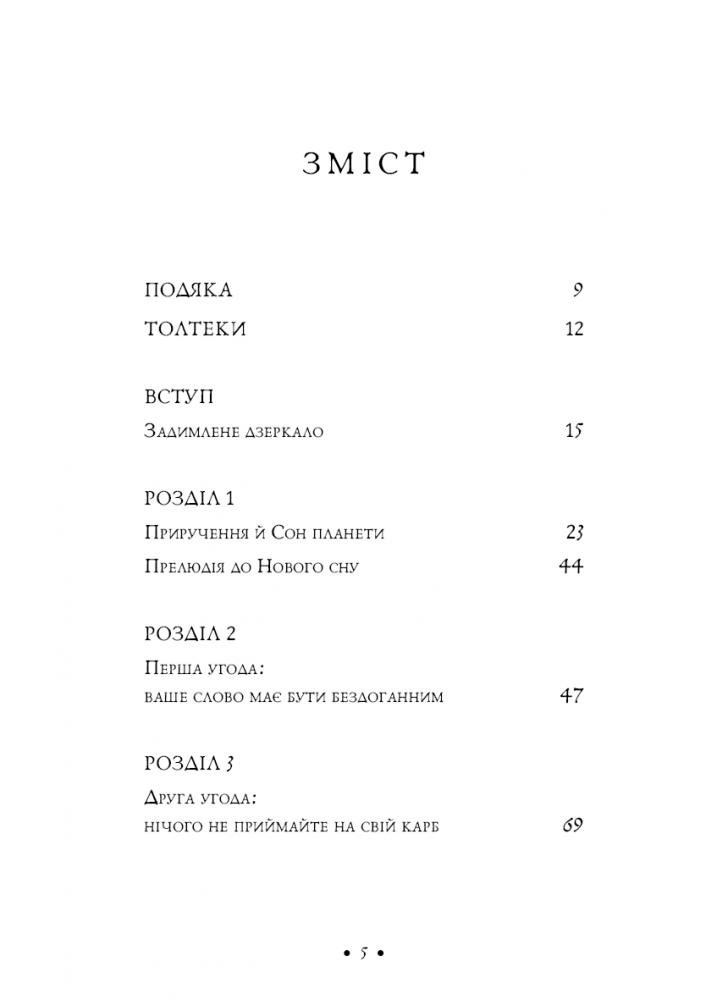 ЗМІСТ

ПОДЯКА 9

ТОЛТЕКИ 12

ВСТУП

Задимлене дзеркало 15

РОЗДІЛ 1

Приручення й Сон планети 23

Прелюдія до Нового сну 44

РОЗДІЛ 2

Перша угода:
ваше слово має бути бездоганним 47

РОЗДІЛ 3

Друга угода:
нічого не приймайте на свій карб 69

• 5 •